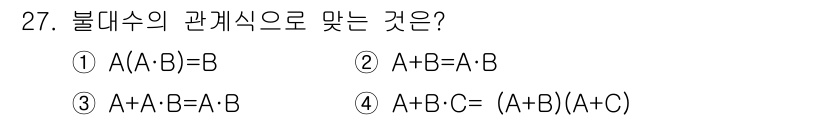 27. 불대수의 관계식으로 맞는 것은?

① $A(A \cdot B)=B$
② $A+B=A \cdot B$
③ $A+A \cdot B=A \cdot B$
④ $A+B \cdot C= (A+B)(A+C)$